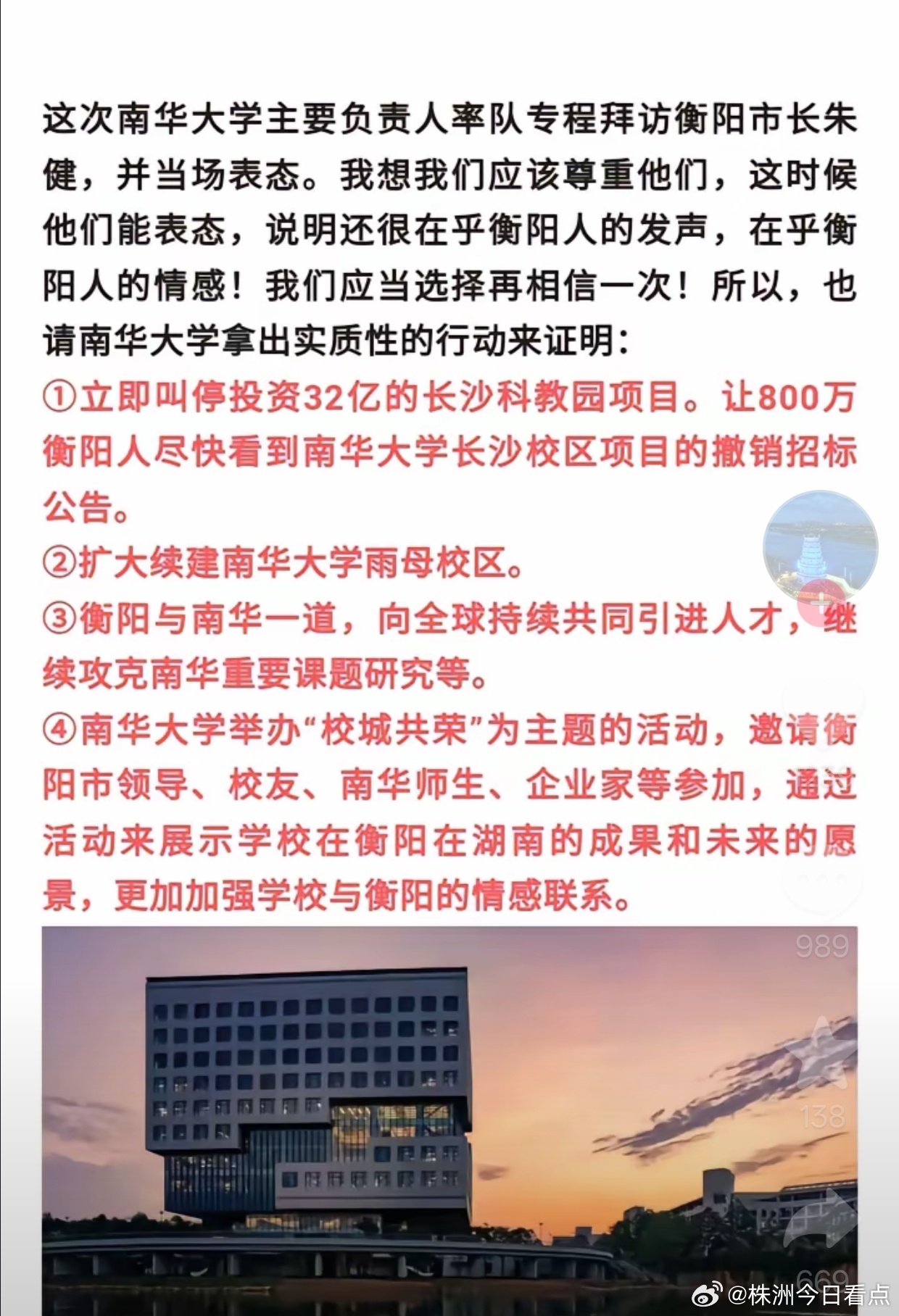 这次南华大学主要负责人率队专程拜访衡阳市长朱健，并当场表态。我想我们应该尊重他们，这时候他们能表态，说明还很在乎衡阳人的发声，在乎衡阳人的情感！我们应当选择再相信一次！所以，也请南华大学拿出实质性的行动来证明：

①立即叫停投资32亿的长沙科教园项目。让800万衡阳人尽快看到南华大学长沙校区项目的撤销招标公告。

②扩大续建南华大学雨母校区。

③衡阳与南华一道，向全球持续共同引进人才，继续攻克南华重要课题研究等。

④南华大学举办“校城共荣”为主题的活动，邀请衡阳市领导、校友、南华师生、企业家等参加，通过活动来展示学校在衡阳在湖南的成果和未来的愿景，更加加强学校与衡阳的情感联系。

989

138

669

@株洲今日看点